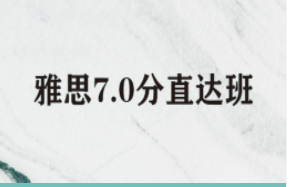 雅思7.0分直达班